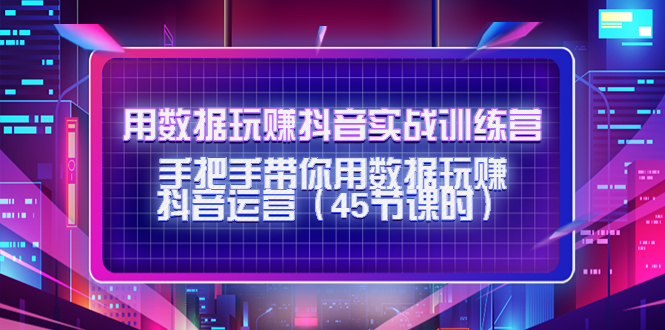 用数据玩赚抖音实战训练营

手把手带你用数据玩赚抖音运营（45节课时）